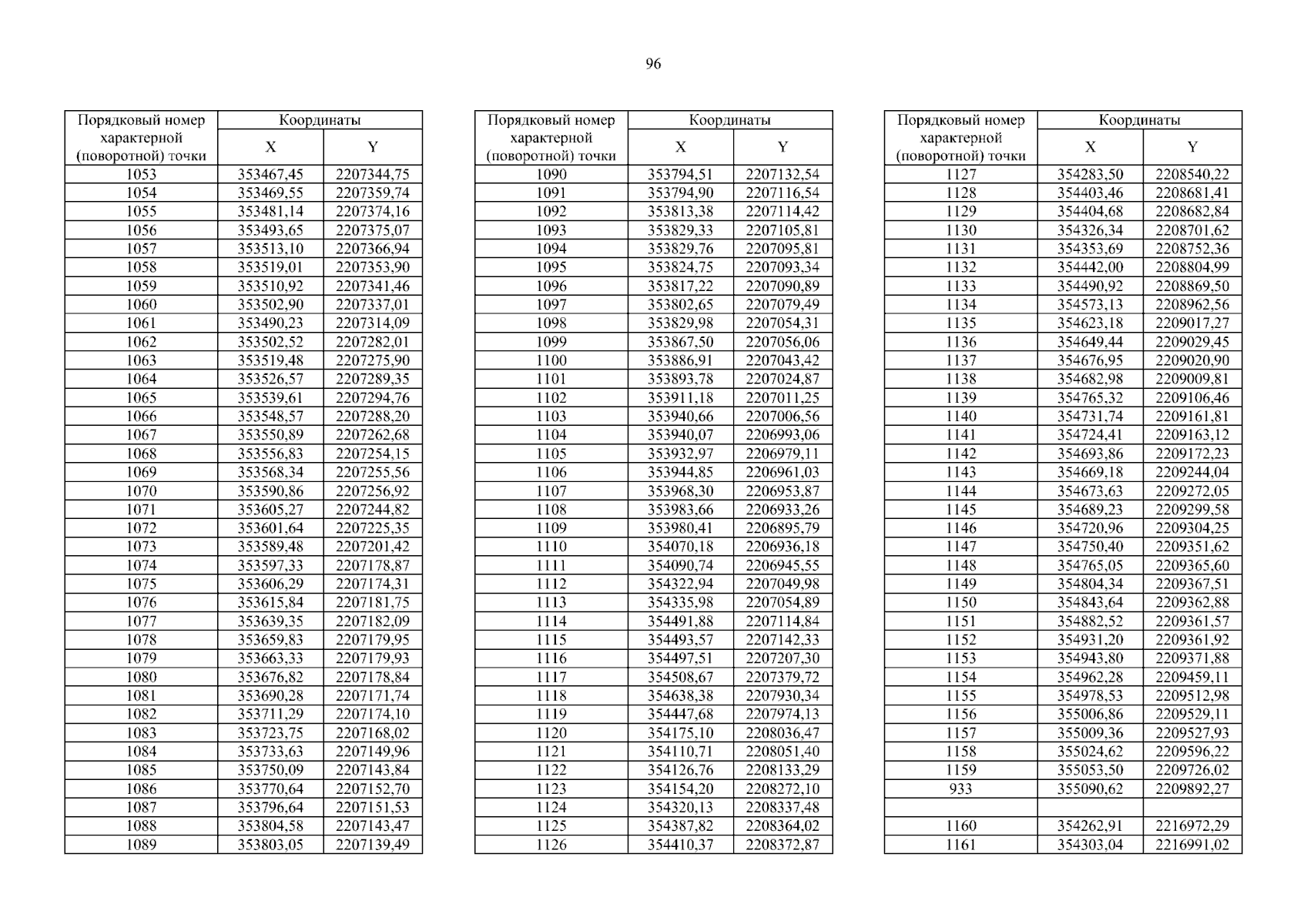 96

| Порядковый номер характерной (поворотной) точки | Координаты X | Координаты Y |
|---|---|---|
| 1053 | 353467,45 | 2207344,75 |
| 1054 | 353469,55 | 2207359,74 |
| 1055 | 353481,14 | 2207374,16 |
| 1056 | 353493,65 | 2207375,07 |
| 1057 | 353513,10 | 2207366,94 |
| 1058 | 353519,01 | 2207353,90 |
| 1059 | 353510,92 | 2207341,46 |
| 1060 | 353502,90 | 2207337,01 |
| 1061 | 353490,23 | 2207314,09 |
| 1062 | 353502,52 | 2207282,01 |
| 1063 | 353519,48 | 2207275,90 |
| 1064 | 353526,57 | 2207289,35 |
| 1065 | 353539,61 | 2207294,76 |
| 1066 | 353548,57 | 2207288,20 |
| 1067 | 353550,89 | 2207262,68 |
| 1068 | 353556,83 | 2207254,15 |
| 1069 | 353568,34 | 2207255,56 |
| 1070 | 353590,86 | 2207256,92 |
| 1071 | 353605,27 | 2207244,82 |
| 1072 | 353601,64 | 2207225,35 |
| 1073 | 353589,48 | 2207201,42 |
| 1074 | 353597,33 | 2207178,87 |
| 1075 | 353606,29 | 2207174,31 |
| 1076 | 353615,84 | 2207181,75 |
| 1077 | 353639,35 | 2207182,09 |
| 1078 | 353659,83 | 2207179,95 |
| 1079 | 353663,33 | 2207179,93 |
| 1080 | 353676,82 | 2207178,84 |
| 1081 | 353690,28 | 2207171,74 |
| 1082 | 353711,29 | 2207174,10 |
| 1083 | 353723,75 | 2207168,02 |
| 1084 | 353733,63 | 2207149,96 |
| 1085 | 353750,09 | 2207143,84 |
| 1086 | 353770,64 | 2207152,70 |
| 1087 | 353796,64 | 2207151,53 |
| 1088 | 353804,58 | 2207143,47 |
| 1089 | 353803,05 | 2207139,49 |

| Порядковый номер характерной (поворотной) точки | Координаты X | Координаты Y |
|---|---|---|
| 1090 | 353794,51 | 2207132,54 |
| 1091 | 353794,90 | 2207116,54 |
| 1092 | 353813,38 | 2207114,42 |
| 1093 | 353829,33 | 2207105,81 |
| 1094 | 353829,76 | 2207095,81 |
| 1095 | 353824,75 | 2207093,34 |
| 1096 | 353817,22 | 2207090,89 |
| 1097 | 353802,65 | 2207079,49 |
| 1098 | 353829,98 | 2207054,31 |
| 1099 | 353867,50 | 2207056,06 |
| 1100 | 353886,91 | 2207043,42 |
| 1101 | 353893,78 | 2207024,87 |
| 1102 | 353911,18 | 2207011,25 |
| 1103 | 353940,66 | 2207006,56 |
| 1104 | 353940,07 | 2206993,06 |
| 1105 | 353932,97 | 2206979,11 |
| 1106 | 353944,85 | 2206961,03 |
| 1107 | 353968,30 | 2206953,87 |
| 1108 | 353983,66 | 2206933,26 |
| 1109 | 353980,41 | 2206895,79 |
| 1110 | 354070,18 | 2206936,18 |
| 1111 | 354090,74 | 2206945,55 |
| 1112 | 354322,94 | 2207049,98 |
| 1113 | 354335,98 | 2207054,89 |
| 1114 | 354491,88 | 2207114,84 |
| 1115 | 354493,57 | 2207142,33 |
| 1116 | 354497,51 | 2207207,30 |
| 1117 | 354508,67 | 2207379,72 |
| 1118 | 354638,38 | 2207930,34 |
| 1119 | 354447,68 | 2207974,13 |
| 1120 | 354175,10 | 2208036,47 |
| 1121 | 354110,71 | 2208051,40 |
| 1122 | 354126,76 | 2208133,29 |
| 1123 | 354154,20 | 2208272,10 |
| 1124 | 354320,13 | 2208337,48 |
| 1125 | 354387,82 | 2208364,02 |
| 1126 | 354410,37 | 2208372,87 |

| Порядковый номер характерной (поворотной) точки | Координаты X | Координаты Y |
|---|---|---|
| 1127 | 354283,50 | 2208540,22 |
| 1128 | 354403,46 | 2208681,41 |
| 1129 | 354404,68 | 2208682,84 |
| 1130 | 354326,34 | 2208701,62 |
| 1131 | 354353,69 | 2208752,36 |
| 1132 | 354442,00 | 2208804,99 |
| 1133 | 354490,92 | 2208869,50 |
| 1134 | 354573,13 | 2208962,56 |
| 1135 | 354623,18 | 2209017,27 |
| 1136 | 354649,44 | 2209029,45 |
| 1137 | 354676,95 | 2209020,90 |
| 1138 | 354682,98 | 2209009,81 |
| 1139 | 354765,32 | 2209106,46 |
| 1140 | 354731,74 | 2209161,81 |
| 1141 | 354724,41 | 2209163,12 |
| 1142 | 354693,86 | 2209172,23 |
| 1143 | 354669,18 | 2209244,04 |
| 1144 | 354673,63 | 2209272,05 |
| 1145 | 354689,23 | 2209299,58 |
| 1146 | 354720,96 | 2209304,25 |
| 1147 | 354750,40 | 2209351,62 |
| 1148 | 354765,05 | 2209365,60 |
| 1149 | 354804,34 | 2209367,51 |
| 1150 | 354843,64 | 2209362,88 |
| 1151 | 354882,52 | 2209361,57 |
| 1152 | 354931,20 | 2209361,92 |
| 1153 | 354943,80 | 2209371,88 |
| 1154 | 354962,28 | 2209459,11 |
| 1155 | 354978,53 | 2209512,98 |
| 1156 | 355006,86 | 2209529,11 |
| 1157 | 355009,36 | 2209527,93 |
| 1158 | 355024,62 | 2209596,22 |
| 1159 | 355053,50 | 2209726,02 |
| 933 | 355090,62 | 2209892,27 |
| | | |
| 1160 | 354262,91 | 2216972,29 |
| 1161 | 354303,04 | 2216991,02 |